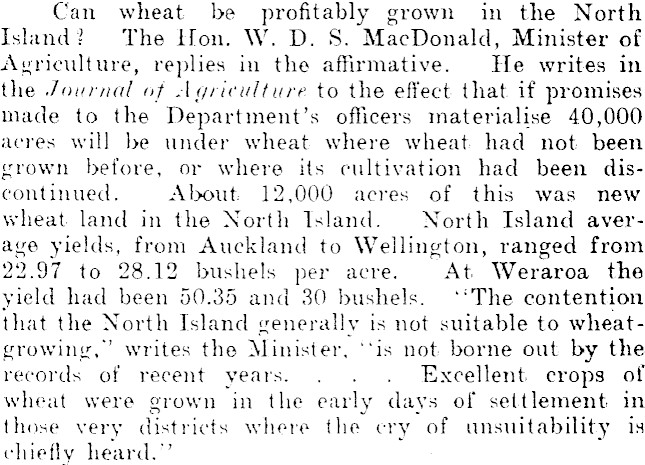 Can wheat be profitably grown in the North Island? The Hon. W. D. S. MacDonald, Minister of Agriculture, replies in the affirmative. He writes in the Journal of Agriculture to the effect that if promises made to the Department's officers materialise 40,000 acres will be under wheat where wheat had not been grown before, or where its cultivation had been discontinued. About 12,000 acres of this was new wheat land in the North Island. North Island average yields, from Auckland to Wellington, ranged from 22.97 to 28.12 bushels per acre. At Weraroa the yield had been 50.35 and 30 bushels. "The contention that the North Island generally is not suitable to wheat-growing," writes the Minister, "is not borne out by the records of recent years. . . . Excellent crops of wheat were grown in the early days of settlement in those very districts where the cry of unsuitability is chiefly heard."